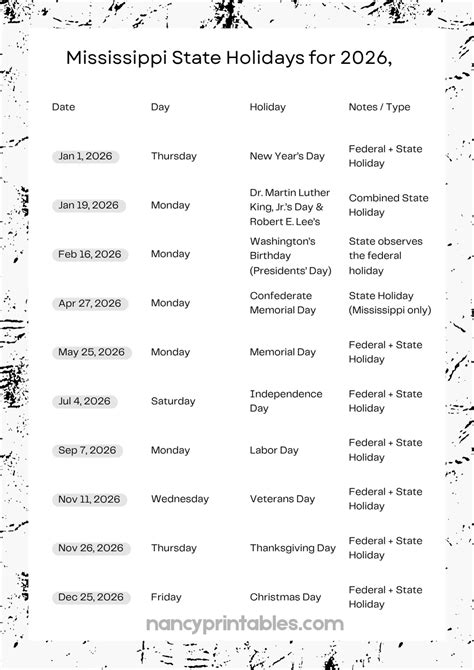 Mississippi State Holidays for 2026,

| Date | Day | Holiday | Notes / Type |
|---|---|---|---|
| Jan 1, 2026 | Thursday | New Year's Day | Federal + State Holiday |
| Jan 19, 2026 | Monday | Dr. Martin Luther King, Jr.'s Day & Robert E. Lee's | Combined State Holiday |
| Feb 16, 2026 | Monday | Washington's Birthday (Presidents' Day) | State observes the federal holiday |
| Apr 27, 2026 | Monday | Confederate Memorial Day | State Holiday (Mississippi only) |
| May 25, 2026 | Monday | Memorial Day | Federal + State Holiday |
| Jul 4, 2026 | Saturday | Independence Day | Federal + State Holiday |
| Sep 7, 2026 | Monday | Labor Day | Federal + State Holiday |
| Nov 11, 2026 | Wednesday | Veterans Day | Federal + State Holiday |
| Nov 26, 2026 | Thursday | Thanksgiving Day | Federal + State Holiday |
| Dec 25, 2026 | Friday | Christmas Day | Federal + State Holiday |

nancyprintables.com